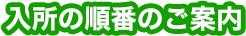 入所の順番のご案内